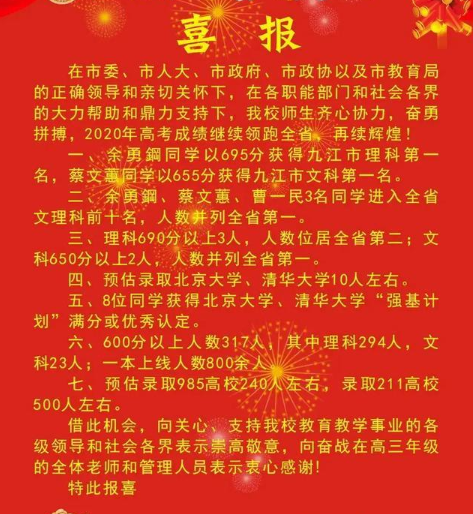 喜报

在市委、市人大、市政府、市政协以及市教育局的正确领导和亲切关怀下，在各职能部门和社会各界的大力帮助和鼎力支持下，我校师生齐心协力，奋勇拼搏，2020年高考成绩继续领跑全省，再续辉煌！

一、余勇鋼同学以695分获得九江市理科第一名，蔡文蕙同学以655分获得九江市文科第一名。

二、余勇鋼、蔡文蕙、曹一民3名同学进入全省文理科前十名，人数并列全省第一。

三、理科690分以上3人，人数位居全省第二；文科650分以上2人，人数并列全省第一。

四、预估录取北京大学、清华大学10人左右。

五、8位同学获得北京大学、清华大学“强基计划”满分或优秀认定。

六、600分以上人数317人，其中理科294人，文科23人；一本上线人数800余人

七、预估录取985高校240人左右，录取211高校500人左右。

借此机会，向关心、支持我校教育教学事业的各级领导和社会各界表示崇高敬意，向奋战在高三年级的全体老师和管理人员表示衷心感谢！

特此报喜